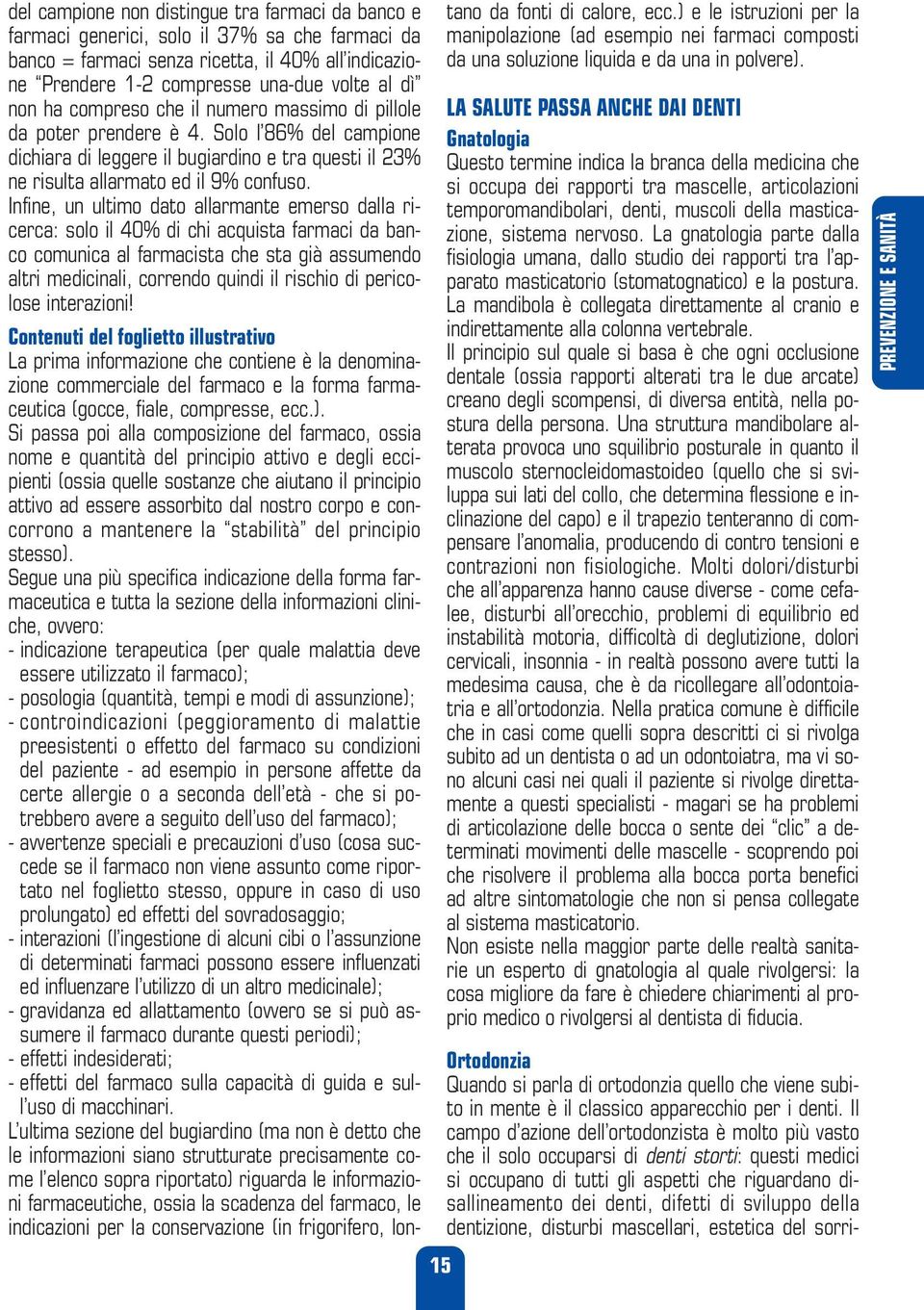 del campione non distingue tra farmaci da banco e farmaci generici, solo il 37% sa che farmaci da banco = farmaci senza ricetta, il 40% all'indicazione "Prendere 1-2 compresse una-due volte al dì" non ha compreso che il numero massimo di pillole da poter prendere è 4. Solo l'86% del campione dichiara di leggere il bugiardino e tra questi il 23% ne risulta allarmato ed il 9% confuso.
Infine, un ultimo dato allarmante emerso dalla ricerca: solo il 40% di chi acquista farmaci da banco comunica al farmacista che sta già assumendo altri medicinali, correndo quindi il rischio di pericolose interazioni!

Contenuti del foglietto illustrativo
La prima informazione che contiene è la denominazione commerciale del farmaco e la forma farmaceutica (gocce, fiale, compresse, ecc.).
Si passa poi alla composizione del farmaco, ossia nome e quantità del principio attivo e degli eccipienti (ossia quelle sostanze che aiutano il principio attivo ad essere assorbito dal nostro corpo e concorrono a mantenere la "stabilità" del principio stesso).
Segue una più specifica indicazione della forma farmaceutica e tutta la sezione della informazioni cliniche, ovvero:
- indicazione terapeutica (per quale malattia deve essere utilizzato il farmaco);
- posologia (quantità, tempi e modi di assunzione);
- controindicazioni (peggioramento di malattie preesistenti o effetto del farmaco su condizioni del paziente - ad esempio in persone affette da certe allergie o a seconda dell'età - che si potrebbero avere a seguito dell'uso del farmaco);
- avvertenze speciali e precauzioni d'uso (cosa succede se il farmaco non viene assunto come riportato nel foglietto stesso, oppure in caso di uso prolungato) ed effetti del sovradosaggio;
- interazioni (l'ingestione di alcuni cibi o l'assunzione di determinati farmaci possono essere influenzati ed influenzare l'utilizzo di un altro medicinale);
- gravidanza ed allattamento (ovvero se si può assumere il farmaco durante questi periodi);
- effetti indesiderati;
- effetti del farmaco sulla capacità di guida e sull'uso di macchinari.
L'ultima sezione del bugiardino (ma non è detto che le informazioni siano strutturate precisamente come l'elenco sopra riportato) riguarda le informazioni farmaceutiche, ossia la scadenza del farmaco, le indicazioni per la conservazione (in frigorifero, lontano da fonti di calore, ecc.) e le istruzioni per la manipolazione (ad esempio nei farmaci composti da una soluzione liquida e da una in polvere).

LA SALUTE PASSA ANCHE DAI DENTI
Gnatologia
Questo termine indica la branca della medicina che si occupa dei rapporti tra mascelle, articolazioni temporomandibolari, denti, muscoli della masticazione, sistema nervoso. La gnatologia parte dalla fisiologia umana, dallo studio dei rapporti tra l'apparato masticatorio (stomatognatico) e la postura. La mandibola è collegata direttamente al cranio e indirettamente alla colonna vertebrale.
Il principio sul quale si basa è che ogni occlusione dentale (ossia rapporti alterati tra le due arcate) creano degli scompensi, di diversa entità, nella postura della persona. Una struttura mandibolare alterata provoca uno squilibrio posturale in quanto il muscolo sternocleidomastoideo (quello che si sviluppa sui lati del collo, che determina flessione e inclinazione del capo) e il trapezio tenteranno di compensare l'anomalia, producendo di contro tensioni e contrazioni non fisiologiche. Molti dolori/disturbi che all'apparenza hanno cause diverse - come cefalee, disturbi all'orecchio, problemi di equilibrio ed instabilità motoria, difficoltà di deglutizione, dolori cervicali, insonnia - in realtà possono avere tutti la medesima causa, che è da ricollegare all'odontoiatria e all'ortodonzia. Nella pratica comune è difficile che in casi come quelli sopra descritti ci si rivolga subito ad un dentista o ad un odontoiatra, ma vi sono alcuni casi nei quali il paziente si rivolge direttamente a questi specialisti - magari se ha problemi di articolazione delle bocca o sente dei "clic" a determinati movimenti delle mascelle - scoprendo poi che risolvere il problema alla bocca porta benefici ad altre sintomatologie che non si pensa collegate al sistema masticatorio.
Non esiste nella maggior parte delle realtà sanitarie un esperto di gnatologia al quale rivolgersi: la cosa migliore da fare è chiedere chiarimenti al proprio medico o rivolgersi al dentista di fiducia.

Ortodonzia
Quando si parla di ortodonzia quello che viene subito in mente è il classico apparecchio per i denti. Il campo d'azione dell'ortodonzista è molto più vasto che il solo occuparsi di denti storti: questi medici si occupano di tutti gli aspetti che riguardano disallineamento dei denti, difetti di sviluppo della dentizione, disturbi mascellari, estetica del sorri-

PREVENZIONE E SANITÀ

15